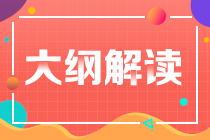 大纲解读